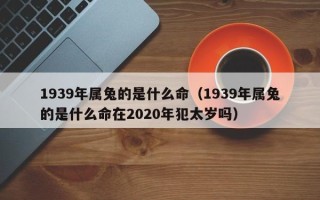 1939年属兔的是什么命（1939年属兔的是什么命在2020年犯太岁吗）